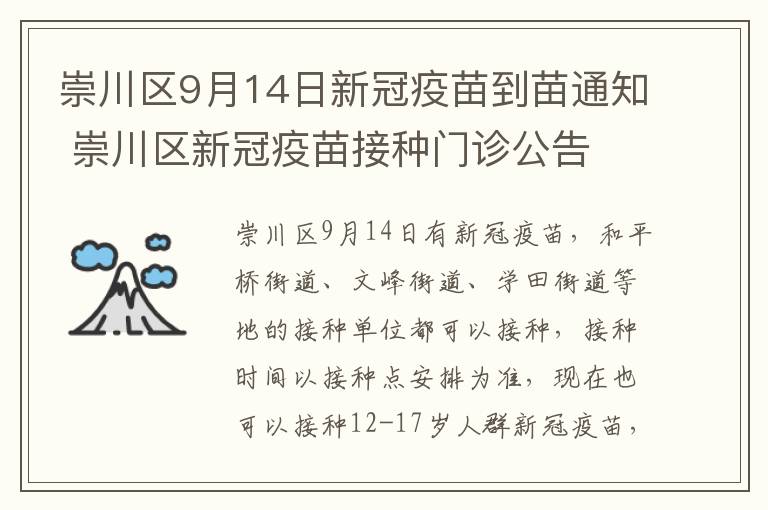 崇川区9月14日新冠疫苗到苗通知 崇川区新冠疫苗接种门诊公告

崇川区9月14日有新冠疫苗，和平桥街道、文峰街道、学田街道等地的接种单位都可以接种，接种时间以接种点安排为准，现在也可以接种12-17岁人群新冠疫苗，